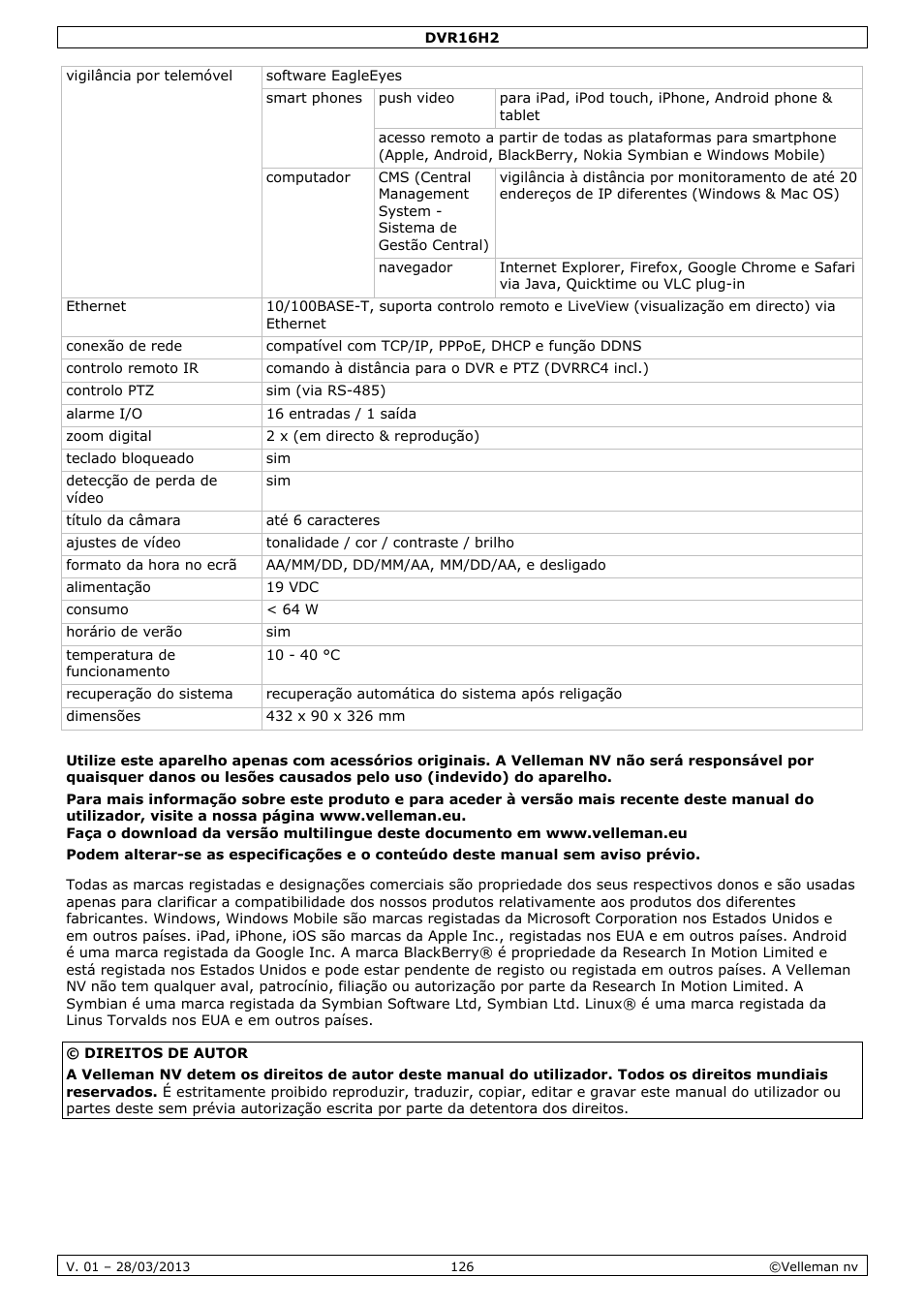 DVR16H2

| vigilância por telemóvel | software EagleEyes | | |
|---|---|---|---|
| | smart phones | push video | para iPad, iPod touch, iPhone, Android phone & tablet |
| | | acesso remoto a partir de todas as plataformas para smartphone (Apple, Android, BlackBerry, Nokia Symbian e Windows Mobile) | |
| | computador | CMS (Central Management System - Sistema de Gestão Central) | vigilância à distância por monitoramento de até 20 endereços de IP diferentes (Windows & Mac OS) |
| | | navegador | Internet Explorer, Firefox, Google Chrome e Safari via Java, Quicktime ou VLC plug-in |
| Ethernet | 10/100BASE-T, suporta controlo remoto e LiveView (visualização em directo) via Ethernet | | |
| conexão de rede | compatível com TCP/IP, PPPoE, DHCP e função DDNS | | |
| controlo remoto IR | comando à distância para o DVR e PTZ (DVRRC4 incl.) | | |
| controlo PTZ | sim (via RS-485) | | |
| alarme I/O | 16 entradas / 1 saída | | |
| zoom digital | 2 x (em directo & reprodução) | | |
| teclado bloqueado | sim | | |
| detecção de perda de vídeo | sim | | |
| título da câmara | até 6 caracteres | | |
| ajustes de vídeo | tonalidade / cor / contraste / brilho | | |
| formato da hora no ecrã | AA/MM/DD, DD/MM/AA, MM/DD/AA, e desligado | | |
| alimentação | 19 VDC | | |
| consumo | < 64 W | | |
| horário de verão | sim | | |
| temperatura de funcionamento | 10 - 40 °C | | |
| recuperação do sistema | recuperação automática do sistema após religação | | |
| dimensões | 432 x 90 x 326 mm | | |

Utilize este aparelho apenas com acessórios originais. A Velleman NV não será responsável por quaisquer danos ou lesões causados pelo uso (indevido) do aparelho.

Para mais informação sobre este produto e para aceder à versão mais recente deste manual do utilizador, visite a nossa página www.velleman.eu.
Faça o download da versão multilingue deste documento em www.velleman.eu

Podem alterar-se as especificações e o conteúdo deste manual sem aviso prévio.

Todas as marcas registadas e designações comerciais são propriedade dos seus respectivos donos e são usadas apenas para clarificar a compatibilidade dos nossos produtos relativamente aos produtos dos diferentes fabricantes. Windows, Windows Mobile são marcas registadas da Microsoft Corporation nos Estados Unidos e em outros países. iPad, iPhone, iOS são marcas da Apple Inc., registadas nos EUA e em outros países. Android é uma marca registada da Google Inc. A marca BlackBerry® é propriedade da Research In Motion Limited e está registada nos Estados Unidos e pode estar pendente de registo ou registada em outros países. A Velleman NV não tem qualquer aval, patrocínio, filiação ou autorização por parte da Research In Motion Limited. A Symbian é uma marca registada da Symbian Software Ltd, Symbian Ltd. Linux® é uma marca registada da Linus Torvalds nos EUA e em outros países.

© DIREITOS DE AUTOR
A Velleman NV detem os direitos de autor deste manual do utilizador. Todos os direitos mundiais reservados. É estritamente proibido reproduzir, traduzir, copiar, editar e gravar este manual do utilizador ou partes deste sem prévia autorização escrita por parte da detentora dos direitos.

V. 01 – 28/03/2013 126 ©Velleman nv